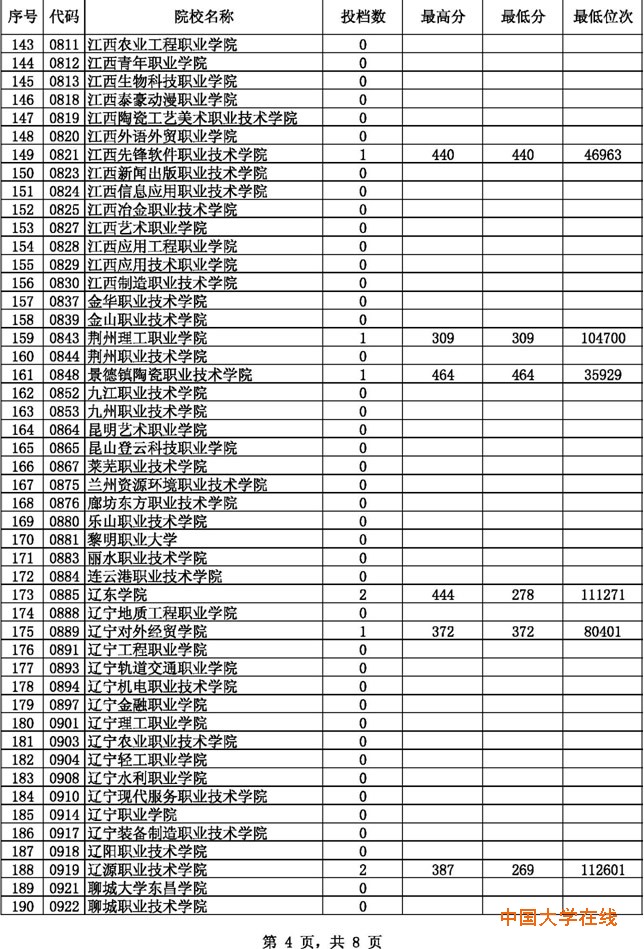 | 序号 | 代码 | 院校名称 | 投档数 | 最高分 | 最低分 | 最低位次 |
|---|---|---|---|---|---|---|
| 143 | 0811 | 江西农业工程职业学院 | 0 | | | |
| 144 | 0812 | 江西青年职业学院 | 0 | | | |
| 145 | 0813 | 江西生物科技职业学院 | 0 | | | |
| 146 | 0818 | 江西泰豪动漫职业学院 | 0 | | | |
| 147 | 0819 | 江西陶瓷工艺美术职业技术学院 | 0 | | | |
| 148 | 0820 | 江西外语外贸职业学院 | 0 | | | |
| 149 | 0821 | 江西先锋软件职业技术学院 | 1 | 440 | 440 | 46963 |
| 150 | 0823 | 江西新闻出版职业技术学院 | 0 | | | |
| 151 | 0824 | 江西信息应用职业技术学院 | 0 | | | |
| 152 | 0825 | 江西冶金职业技术学院 | 0 | | | |
| 153 | 0827 | 江西艺术职业学院 | 0 | | | |
| 154 | 0828 | 江西应用工程职业学院 | 0 | | | |
| 155 | 0829 | 江西应用技术职业学院 | 0 | | | |
| 156 | 0830 | 江西制造职业技术学院 | 0 | | | |
| 157 | 0837 | 金华职业技术学院 | 0 | | | |
| 158 | 0839 | 金山职业技术学院 | 0 | | | |
| 159 | 0843 | 荆州理工职业学院 | 1 | 309 | 309 | 104700 |
| 160 | 0844 | 荆州职业技术学院 | 0 | | | |
| 161 | 0848 | 景德镇陶瓷职业技术学院 | 1 | 464 | 464 | 35929 |
| 162 | 0852 | 九江职业技术学院 | 0 | | | |
| 163 | 0853 | 九州职业技术学院 | 0 | | | |
| 164 | 0864 | 昆明艺术职业学院 | 0 | | | |
| 165 | 0865 | 昆山登云科技职业学院 | 0 | | | |
| 166 | 0867 | 莱芜职业技术学院 | 0 | | | |
| 167 | 0875 | 兰州资源环境职业技术学院 | 0 | | | |
| 168 | 0876 | 廊坊东方职业技术学院 | 0 | | | |
| 169 | 0880 | 乐山职业技术学院 | 0 | | | |
| 170 | 0881 | 黎明职业大学 | 0 | | | |
| 171 | 0883 | 丽水职业技术学院 | 0 | | | |
| 172 | 0884 | 连云港职业技术学院 | 0 | | | |
| 173 | 0885 | 辽东学院 | 2 | 444 | 278 | 111271 |
| 174 | 0888 | 辽宁地质工程职业学院 | 0 | | | |
| 175 | 0889 | 辽宁对外经贸学院 | 1 | 372 | 372 | 80401 |
| 176 | 0891 | 辽宁工程职业学院 | 0 | | | |
| 177 | 0893 | 辽宁轨道交通职业学院 | 0 | | | |
| 178 | 0894 | 辽宁机电职业技术学院 | 0 | | | |
| 179 | 0897 | 辽宁金融职业学院 | 0 | | | |
| 180 | 0901 | 辽宁理工职业学院 | 0 | | | |
| 181 | 0903 | 辽宁农业职业技术学院 | 0 | | | |
| 182 | 0904 | 辽宁轻工职业学院 | 0 | | | |
| 183 | 0908 | 辽宁水利职业学院 | 0 | | | |
| 184 | 0910 | 辽宁现代服务职业技术学院 | 0 | | | |
| 185 | 0914 | 辽宁职业学院 | 0 | | | |
| 186 | 0917 | 辽宁装备制造职业技术学院 | 0 | | | |
| 187 | 0918 | 辽阳职业技术学院 | 0 | | | |
| 188 | 0919 | 辽源职业技术学院 | 2 | 387 | 269 | 112601 |
| 189 | 0921 | 聊城大学东昌学院 | 0 | | | |
| 190 | 0922 | 聊城职业技术学院 | 0 | | | |

中国大学在线

第 4 页，共 8 页